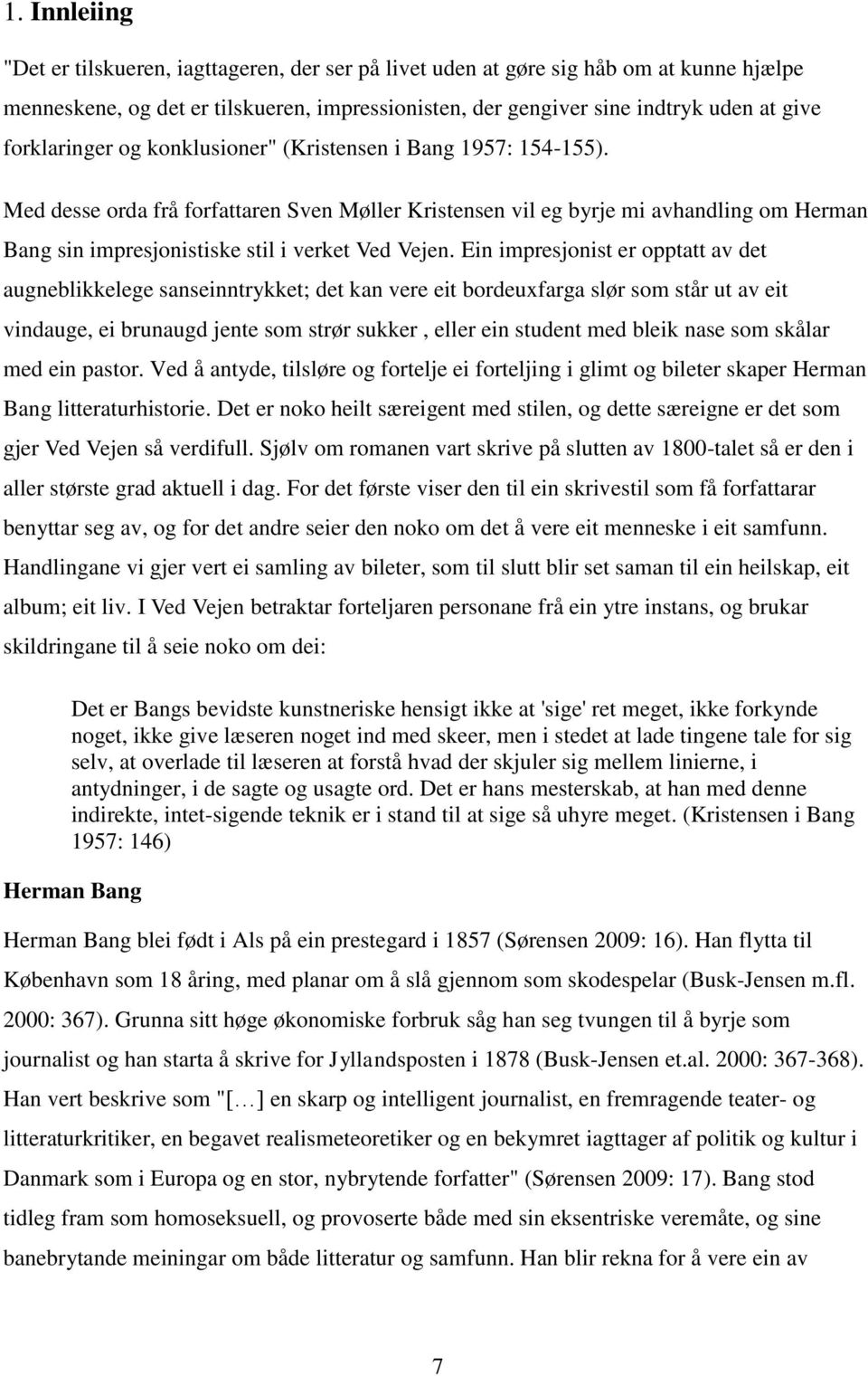 1. Innleiing

"Det er tilskueren, iagttageren, der ser på livet uden at gøre sig håb om at kunne hjælpe menneskene, og det er tilskueren, impressionisten, der gengiver sine indtryk uden at give forklaringer og konklusioner" (Kristensen i Bang 1957: 154-155).

Med desse orda frå forfattaren Sven Møller Kristensen vil eg byrje mi avhandling om Herman Bang sin impresjonistiske stil i verket Ved Vejen. Ein impresjonist er opptatt av det augneblikkelege sanseinntrykket; det kan vere eit bordeuxfarga slør som står ut av eit vindauge, ei brunaugd jente som strør sukker , eller ein student med bleik nase som skålar med ein pastor. Ved å antyde, tilsløre og fortelje ei forteljing i glimt og bileter skaper Herman Bang litteraturhistorie. Det er noko heilt særeigent med stilen, og dette særeigne er det som gjer Ved Vejen så verdifull. Sjølv om romanen vart skrive på slutten av 1800-talet så er den i aller største grad aktuell i dag. For det første viser den til ein skrivestil som få forfattarar benyttar seg av, og for det andre seier den noko om det å vere eit menneske i eit samfunn. Handlingane vi gjer vert ei samling av bileter, som til slutt blir set saman til ein heilskap, eit album; eit liv. I Ved Vejen betraktar forteljaren personane frå ein ytre instans, og brukar skildringane til å seie noko om dei:

Det er Bangs bevidste kunstneriske hensigt ikke at 'sige' ret meget, ikke forkynde noget, ikke give læseren noget ind med skeer, men i stedet at lade tingene tale for sig selv, at overlade til læseren at forstå hvad der skjuler sig mellem linierne, i antydninger, i de sagte og usagte ord. Det er hans mesterskab, at han med denne indirekte, intet-sigende teknik er i stand til at sige så uhyre meget. (Kristensen i Bang 1957: 146)

Herman Bang

Herman Bang blei født i Als på ein prestegard i 1857 (Sørensen 2009: 16). Han flytta til København som 18 åring, med planar om å slå gjennom som skodespelar (Busk-Jensen m.fl. 2000: 367). Grunna sitt høge økonomiske forbruk såg han seg tvungen til å byrje som journalist og han starta å skrive for Jyllandsposten i 1878 (Busk-Jensen et.al. 2000: 367-368). Han vert beskrive som "[…] en skarp og intelligent journalist, en fremragende teater- og litteraturkritiker, en begavet realismeteoretiker og en bekymret iagttager af politik og kultur i Danmark som i Europa og en stor, nybrytende forfatter" (Sørensen 2009: 17). Bang stod tidleg fram som homoseksuell, og provoserte både med sin eksentriske veremåte, og sine banebrytande meiningar om både litteratur og samfunn. Han blir rekna for å vere ein av

7